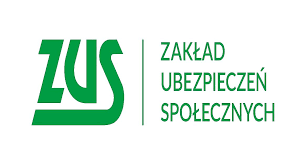 ZUS

ZAKŁAD
UBEZPIECZEŃ
SPOŁECZNYCH